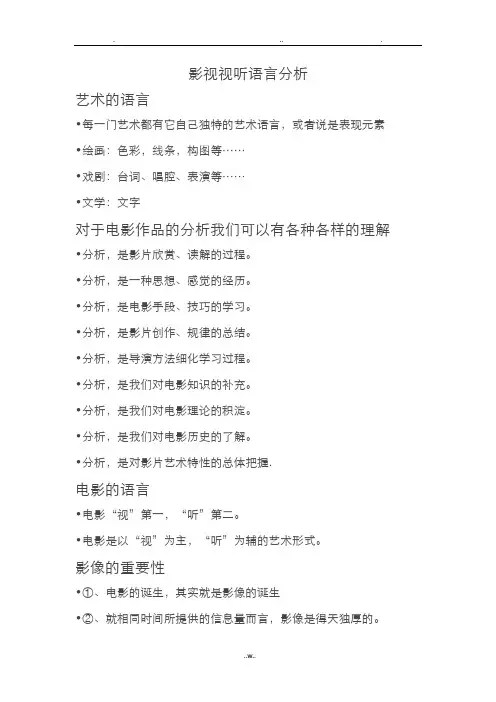 . .. .

影视视听语言分析

艺术的语言

•每一门艺术都有它自己独特的艺术语言，或者说是表现元素

•绘画：色彩，线条，构图等……

•戏剧：台词、唱腔、表演等……

•文学：文字

对于电影作品的分析我们可以有各种各样的理解

•分析，是影片欣赏、读解的过程。

•分析，是一种思想、感觉的经历。

•分析，是电影手段、技巧的学习。

•分析，是影片创作、规律的总结。

•分析，是导演方法细化学习过程。

•分析，是我们对电影知识的补充。

•分析，是我们对电影理论的积淀。

•分析，是我们对电影历史的了解。

•分析，是对影片艺术特性的总体把握.

电影的语言

•电影“视”第一，“听”第二。

•电影是以“视”为主，“听”为辅的艺术形式。

影像的重要性

•①、电影的诞生，其实就是影像的诞生

•②、就相同时间所提供的信息量而言，影像是得天独厚的。

..w..